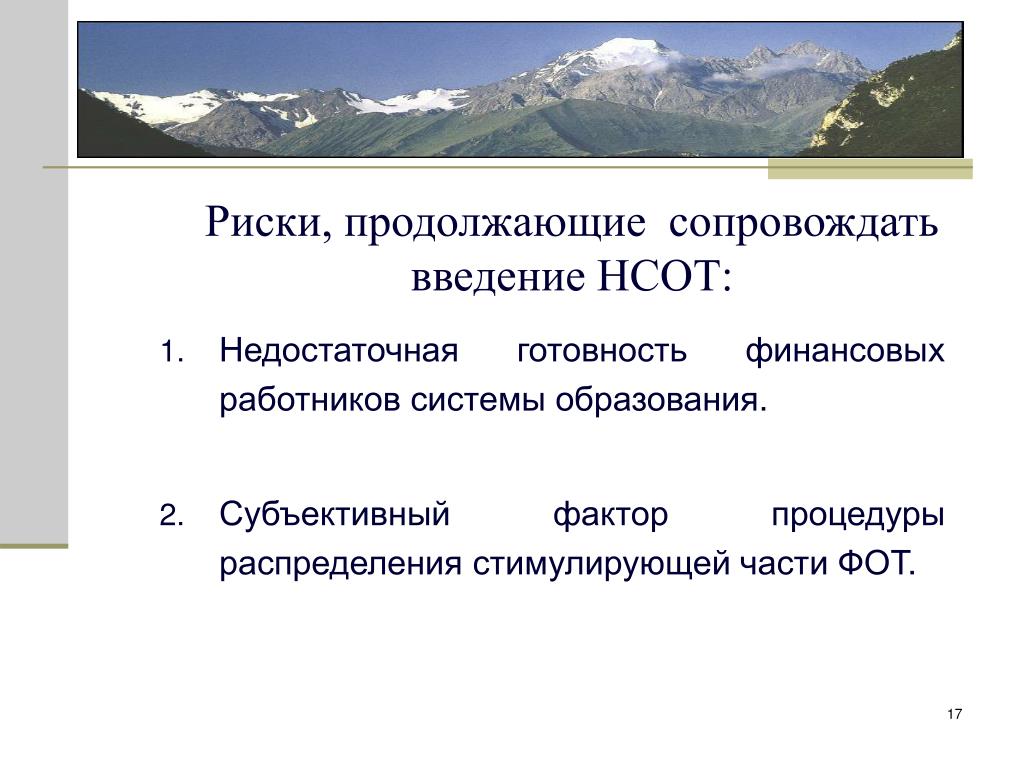 Риски, продолжающие сопровождать введение НСОТ:

1. Недостаточная готовность финансовых работников системы образования.

2. Субъективный фактор процедуры распределения стимулирующей части ФОТ.

17